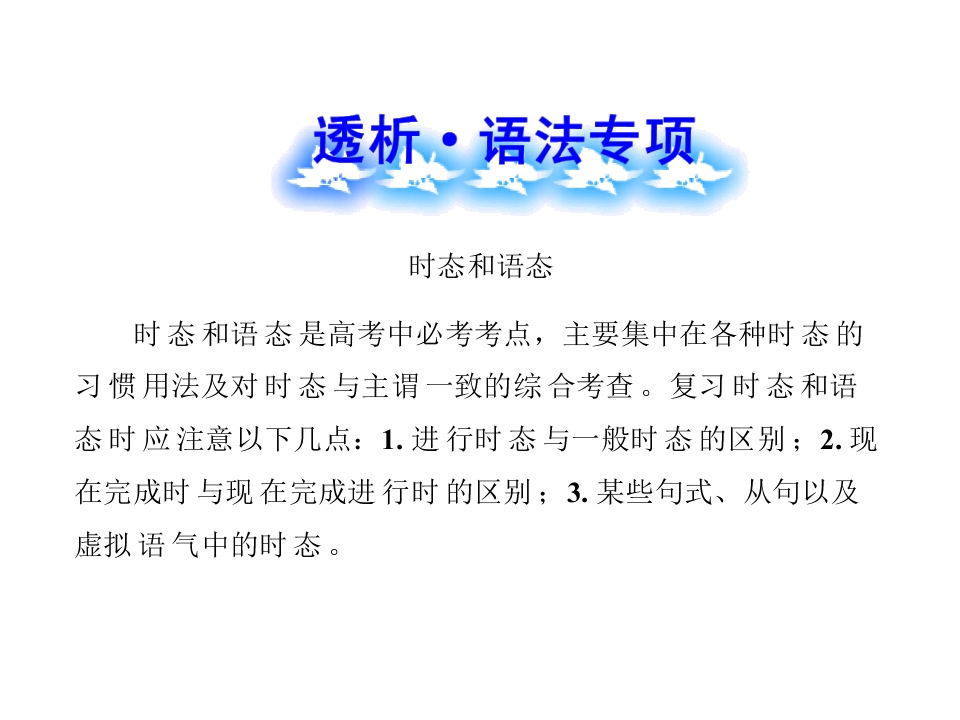 透析·语法专项

时态和语态

时态和语态是高考中必考考点，主要集中在各种时态的习惯用法及对时态与主谓一致的综合考查。复习时态和语态时应注意以下几点：1.进行时态与一般时态的区别；2.现在完成时与现在完成进行时的区别；3.某些句式、从句以及虚拟语气中的时态。